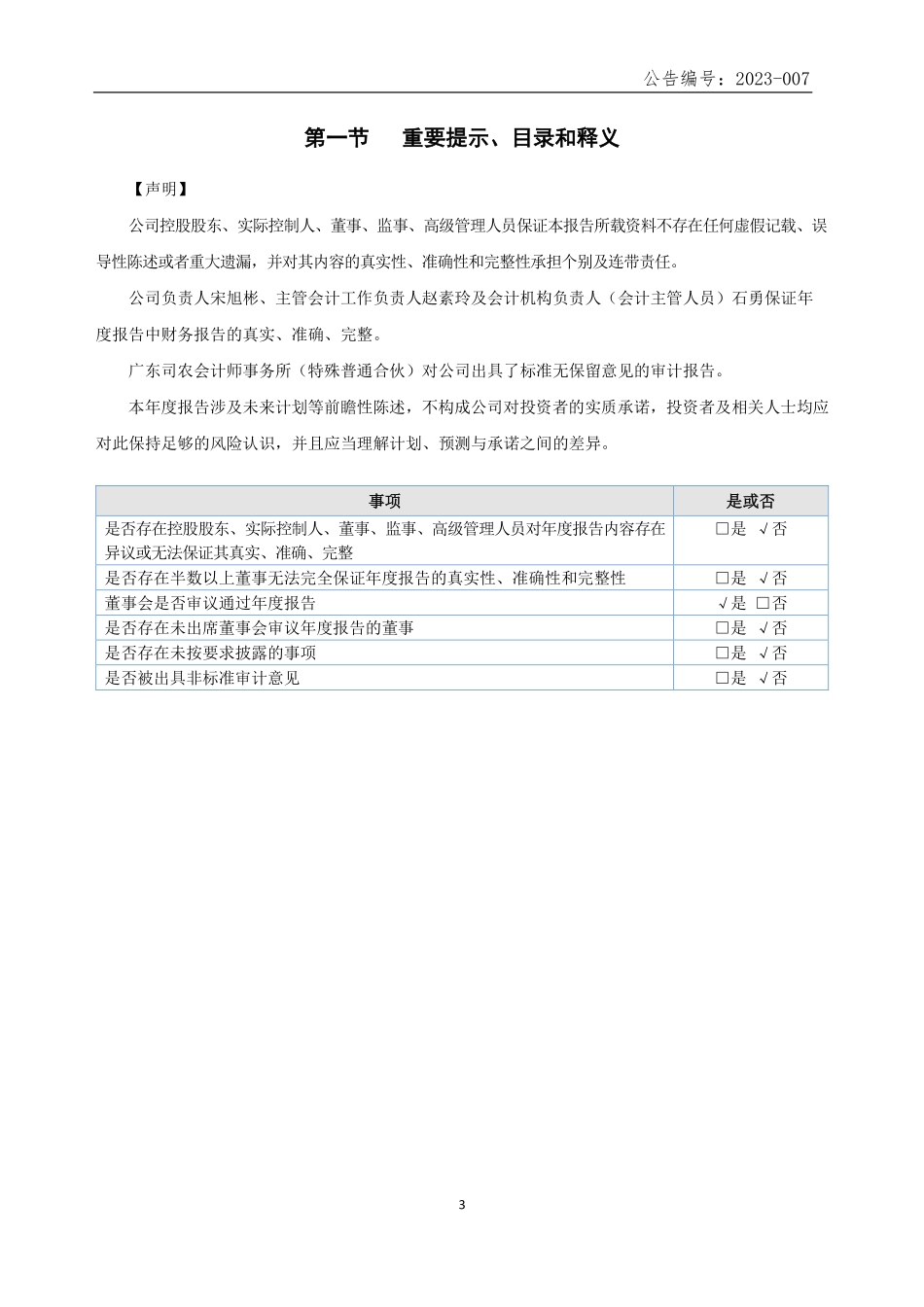 公告编号：2023-007

第一节 重要提示、目录和释义

【声明】

公司控股股东、实际控制人、董事、监事、高级管理人员保证本报告所载资料不存在任何虚假记载、误导性陈述或者重大遗漏，并对其内容的真实性、准确性和完整性承担个别及连带责任。

公司负责人宋旭彬、主管会计工作负责人赵素玲及会计机构负责人（会计主管人员）石勇保证年度报告中财务报告的真实、准确、完整。

广东司农会计师事务所（特殊普通合伙）对公司出具了标准无保留意见的审计报告。

本年度报告涉及未来计划等前瞻性陈述，不构成公司对投资者的实质承诺，投资者及相关人士均应对此保持足够的风险认识，并且应当理解计划、预测与承诺之间的差异。

| 事项 | 是或否 |
|---|---|
| 是否存在控股股东、实际控制人、董事、监事、高级管理人员对年度报告内容存在异议或无法保证其真实、准确、完整 | □是 √否 |
| 是否存在半数以上董事无法完全保证年度报告的真实性、准确性和完整性 | □是 √否 |
| 董事会是否审议通过年度报告 | √是 □否 |
| 是否存在未出席董事会审议年度报告的董事 | □是 √否 |
| 是否存在未按要求披露的事项 | □是 √否 |
| 是否被出具非标准审计意见 | □是 √否 |

3